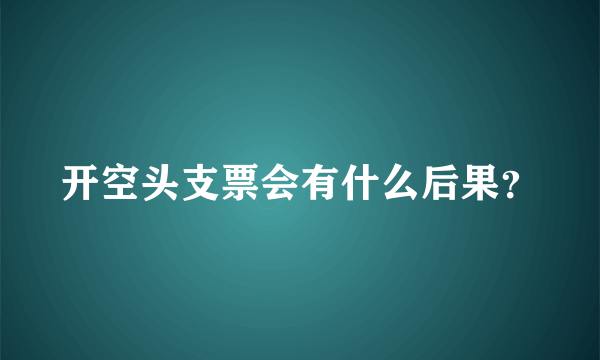 开空头支票会有什么后果?